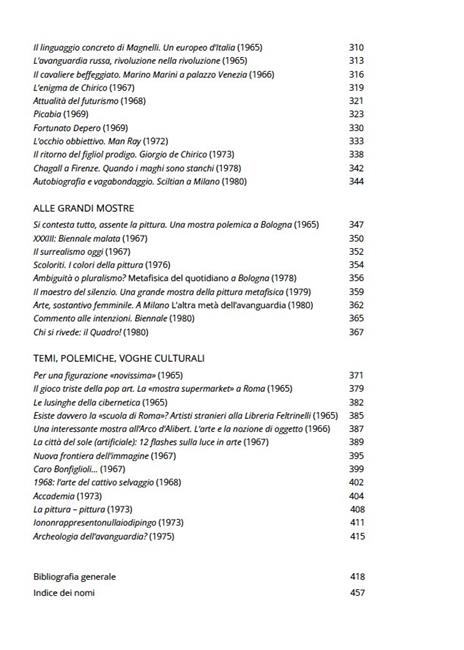 Il linguaggio concreto di Magnelli. Un europeo d'Italia (1965) 310
L'avanguardia russa, rivoluzione nella rivoluzione (1965) 313
Il cavaliere beffeggiato. Marino Marini a palazzo Venezia (1966) 316
L'enigma de Chirico (1967) 319
Attualità del futurismo (1968) 321
Picabia (1969) 323
Fortunato Depero (1969) 330
L'occhio obbiettivo. Man Ray (1972) 333
Il ritorno del figliol prodigo. Giorgio de Chirico (1973) 338
Chagall a Firenze. Quando i maghi sono stanchi (1978) 342
Autobiografia e vagabondaggio. Sciltian a Milano (1980) 344

ALLE GRANDI MOSTRE

Si contesta tutto, assente la pittura. Una mostra polemica a Bologna (1965) 347
XXXIII: Biennale malata (1967) 350
Il surrealismo oggi (1967) 352
Scoloriti. I colori della pittura (1976) 354
Ambiguità o pluralismo? Metafisica del quotidiano a Bologna (1978) 356
Il maestro del silenzio. Una grande mostra della pittura metafisica (1979) 359
Arte, sostantivo femminile. A Milano L'altra metà dell'avanguardia (1980) 362
Commento alle intenzioni. Biennale (1980) 365
Chi si rivede: il Quadro! (1980) 367

TEMI, POLEMICHE, VOGHE CULTURALI

Per una figurazione «novissima» (1965) 371
Il gioco triste della pop art. La «mostra supermarket» a Roma (1965) 379
Le lusinghe della cibernetica (1965) 382
Esiste davvero la «scuola di Roma»? Artisti stranieri alla Libreria Feltrinelli (1965) 385
Una interessante mostra all'Arco d'Alibert. L'arte e la nozione di oggetto (1966) 387
La città del sole (artificiale): 12 flashes sulla luce in arte (1967) 389
Nuova frontiera dell'immagine (1967) 395
Caro Bonfiglioli... (1967) 399
1968: l'arte del cattivo selvaggio (1968) 402
Accademia (1973) 404
La pittura – pittura (1973) 408
Iononrappresentonullaiodipingo (1973) 411
Archeologia dell'avanguardia? (1975) 415

Bibliografia generale 418
Indice dei nomi 457